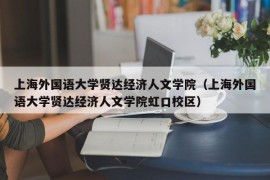 上海外国语大学贤达经济人文学院（上海外国语大学贤达经济人文学院虹口校区）